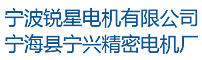 宁波锐星电机有限公司
宁海县宁兴精密电机厂